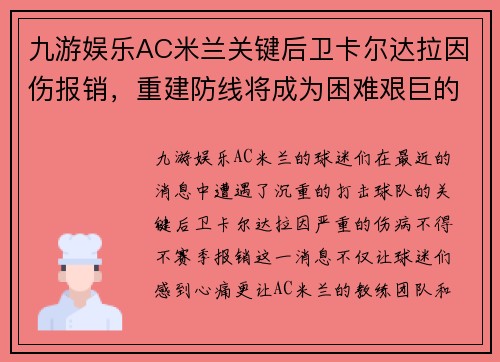 九游娱乐AC米兰关键后卫卡尔达拉因伤报销，重建防线将成为困难艰巨的

九游娱乐AC米兰的球迷们在最近的消息中遭遇了沉重的打击球队的关键后卫卡尔达拉因严重的伤病不得不赛季报销这一消息不仅让球迷们感到心痛更让AC米兰的教练团队和